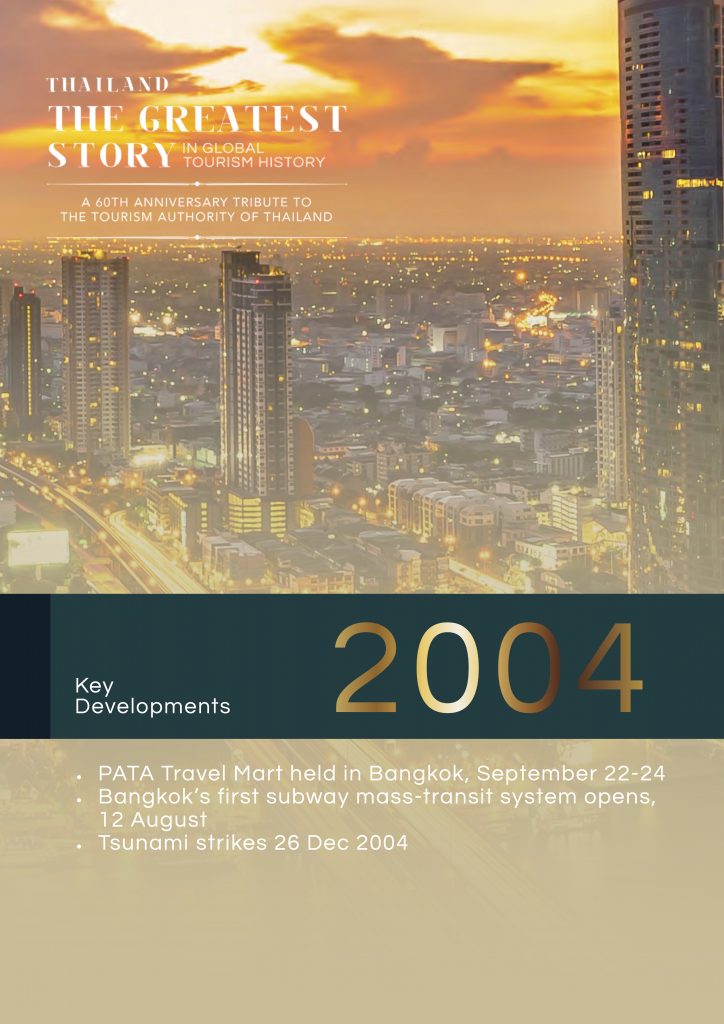 THAILAND
THE GREATEST
STORY IN GLOBAL TOURISM HISTORY

A 60TH ANNIVERSARY TRIBUTE TO THE TOURISM AUTHORITY OF THAILAND

Key Developments

2004

• PATA Travel Mart held in Bangkok, September 22-24
• Bangkok's first subway mass-transit system opens, 12 August
• Tsunami strikes 26 Dec 2004